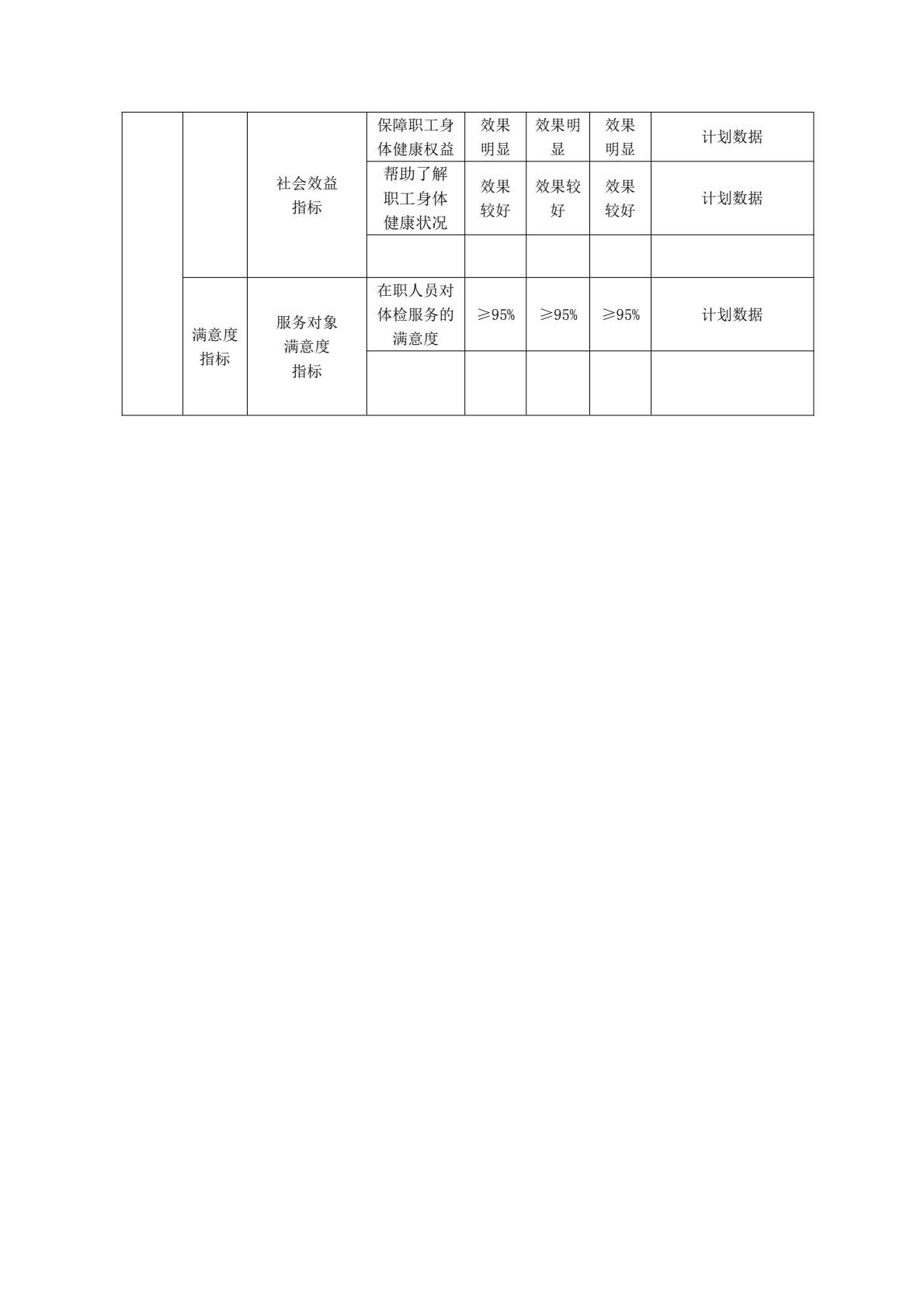 |  |  |  |  |  |  |  |  |
|---|---|---|---|---|---|---|---|
|  |  | 社会效益指标 | 保障职工身体健康权益 | 效果明显 | 效果明显 | 效果明显 | 计划数据 |
|  |  |  | 帮助了解职工身体健康状况 | 效果较好 | 效果较好 | 效果较好 | 计划数据 |
|  |  |  |  |  |  |  |  |
|  | 满意度指标 | 服务对象满意度指标 | 在职人员对体检服务的满意度 | ≥95% | ≥95% | ≥95% | 计划数据 |
|  |  |  |  |  |  |  |  |